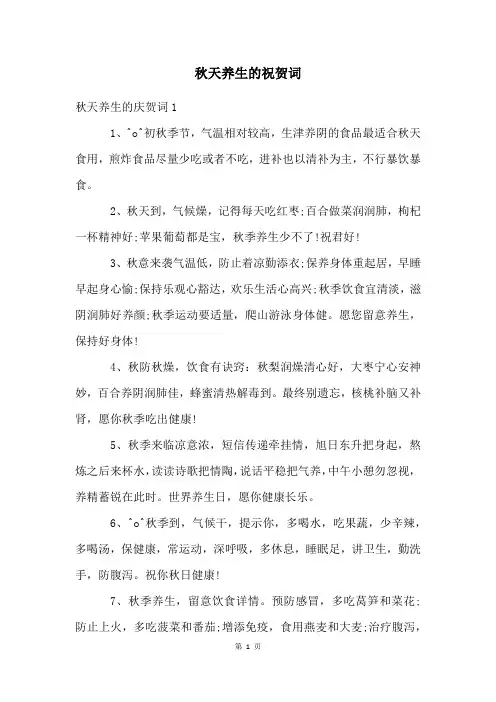 秋天养生的祝贺词

秋天养生的庆贺词 1

1、^o^初秋季节，气温相对较高，生津养阴的食品最适合秋天食用，煎炸食品尽量少吃或者不吃，进补也以清补为主，不行暴饮暴食。

2、秋天到，气候燥，记得每天吃红枣;百合做菜润润肺，枸杞一杯精神好;苹果葡萄都是宝，秋季养生少不了!祝君好!

3、秋意来袭气温低，防止着凉勤添衣;保养身体重起居，早睡早起身心愉;保持乐观心豁达，欢乐生活心高兴;秋季饮食宜清淡，滋阴润肺好养颜;秋季运动要适量，爬山游泳身体健。愿您留意养生，保持好身体!

4、秋防秋燥，饮食有诀窍：秋梨润燥清心好，大枣宁心安神妙，百合养阴润肺佳，蜂蜜清热解毒到。最终别遗忘，核桃补脑又补肾，愿你秋季吃出健康!

5、秋季来临凉意浓，短信传递牵挂情，旭日东升把身起，熬炼之后来杯水，读读诗歌把情陶，说话平稳把气养，中午小憩勿忽视，养精蓄锐在此时。世界养生日，愿你健康长乐。

6、^o^秋季到，气候干，提示你，多喝水，吃果蔬，少辛辣，多喝汤，保健康，常运动，深呼吸，多休息，睡眠足，讲卫生，勤洗手，防腹泻。祝你秋日健康!

7、秋季养生，留意饮食详情。预防感冒，多吃莴笋和菜花;防止上火，多吃菠菜和番茄;增添免疫，食用燕麦和大麦;治疗腹泻，

第 1 页